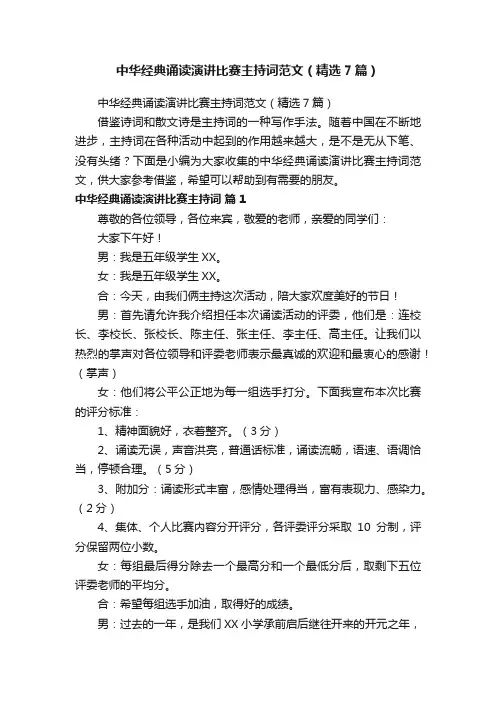 中华经典诵读演讲比赛主持词范文（精选7篇）

中华经典诵读演讲比赛主持词范文（精选7篇）

借鉴诗词和散文诗是主持词的一种写作手法。随着中国在不断地进步，主持词在各种活动中起到的作用越来越大，是不是无从下笔、没有头绪？下面是小编为大家收集的中华经典诵读演讲比赛主持词范文，供大家参考借鉴，希望可以帮助到有需要的朋友。

中华经典诵读演讲比赛主持词 篇1

尊敬的各位领导，各位来宾，敬爱的老师，亲爱的同学们：

大家下午好！

男：我是五年级学生XX。

女：我是五年级学生XX。

合：今天，由我们俩主持这次活动，陪大家欢度美好的节日！

男：首先请允许我介绍担任本次诵读活动的评委，他们是：连校长、李校长、张校长、陈主任、张主任、李主任、高主任。让我们以热烈的掌声对各位领导和评委老师表示最真诚的欢迎和最衷心的感谢！（掌声）

女：他们将公平公正地为每一组选手打分。下面我宣布本次比赛的评分标准：

1、精神面貌好，衣着整齐。（3分）

2、诵读无误，声音洪亮，普通话标准，诵读流畅，语速、语调恰当，停顿合理。（5分）

3、附加分：诵读形式丰富，感情处理得当，富有表现力、感染力。（2分）

4、集体、个人比赛内容分开评分，各评委评分采取 10 分制，评分保留两位小数。

女：每组最后得分除去一个最高分和一个最低分后，取剩下五位评委老师的平均分。

合：希望每组选手加油，取得好的成绩。

男：过去的一年，是我们XX小学承前启后继往开来的开元之年，